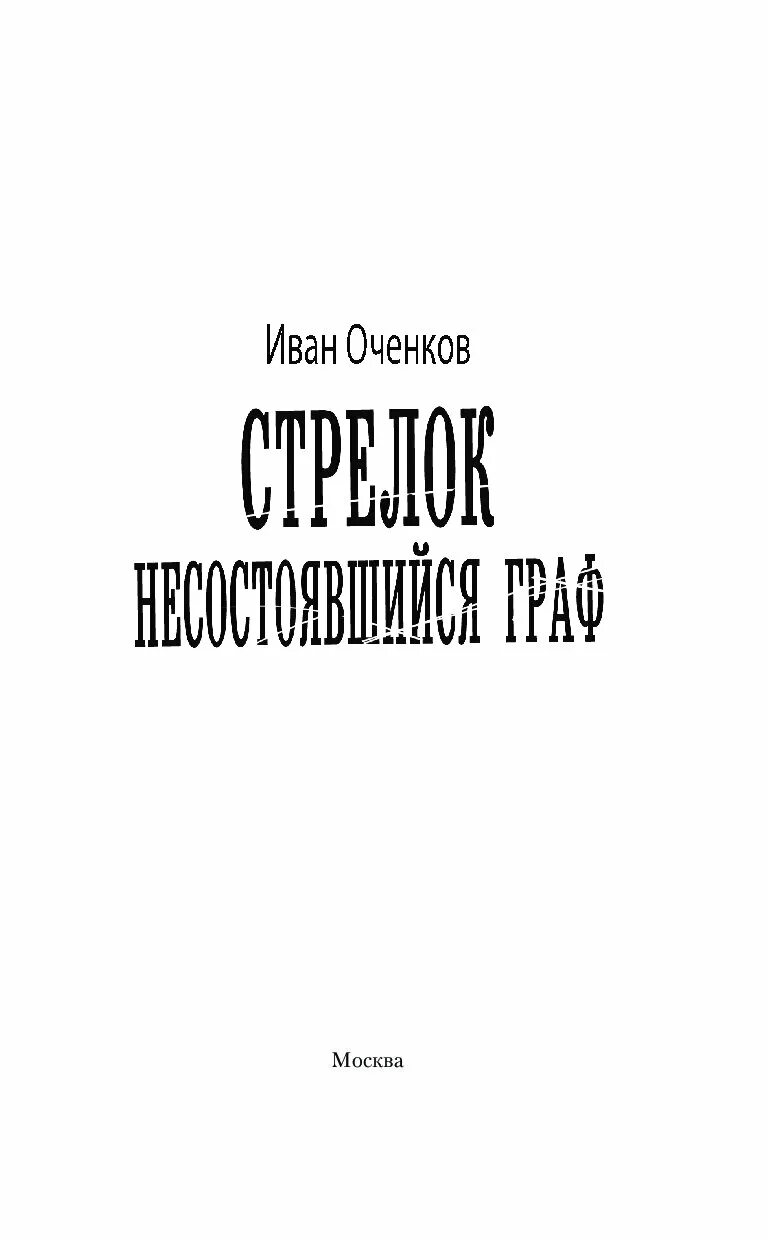 Иван Оченков

СТРЕЛОК

НЕСОСТОЯВШИЙСЯ ГРАФ

Москва